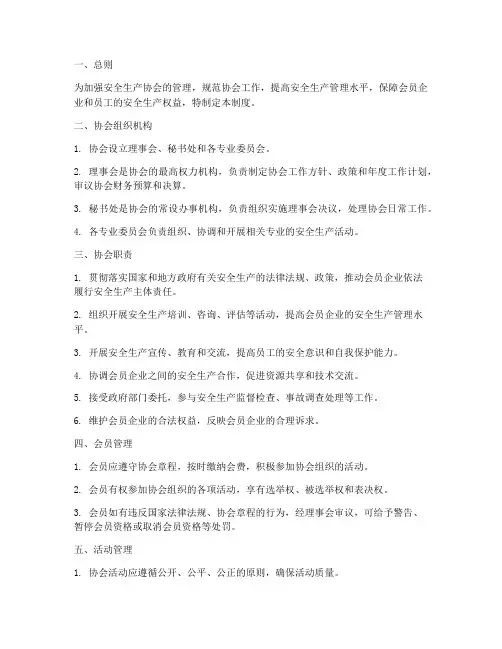 一、总则

为加强安全生产协会的管理，规范协会工作，提高安全生产管理水平，保障会员企业和员工的安全生产权益，特制定本制度。

二、协会组织机构

1. 协会设立理事会、秘书处和各专业委员会。

2. 理事会是协会的最高权力机构，负责制定协会工作方针、政策和年度工作计划，审议协会财务预算和决算。

3. 秘书处是协会的常设办事机构，负责组织实施理事会决议，处理协会日常工作。

4. 各专业委员会负责组织、协调和开展相关专业的安全生产活动。

三、协会职责

1. 贯彻落实国家和地方政府有关安全生产的法律法规、政策，推动会员企业依法履行安全生产主体责任。

2. 组织开展安全生产培训、咨询、评估等活动，提高会员企业的安全生产管理水平。

3. 开展安全生产宣传、教育和交流，提高员工的安全意识和自我保护能力。

4. 协调会员企业之间的安全生产合作，促进资源共享和技术交流。

5. 接受政府部门委托，参与安全生产监督检查、事故调查处理等工作。

6. 维护会员企业的合法权益，反映会员企业的合理诉求。

四、会员管理

1. 会员应遵守协会章程，按时缴纳会费，积极参加协会组织的活动。

2. 会员有权参加协会组织的各项活动，享有选举权、被选举权和表决权。

3. 会员如有违反国家法律法规、协会章程的行为，经理事会审议，可给予警告、暂停会员资格或取消会员资格等处罚。

五、活动管理

1. 协会活动应遵循公开、公平、公正的原则，确保活动质量。